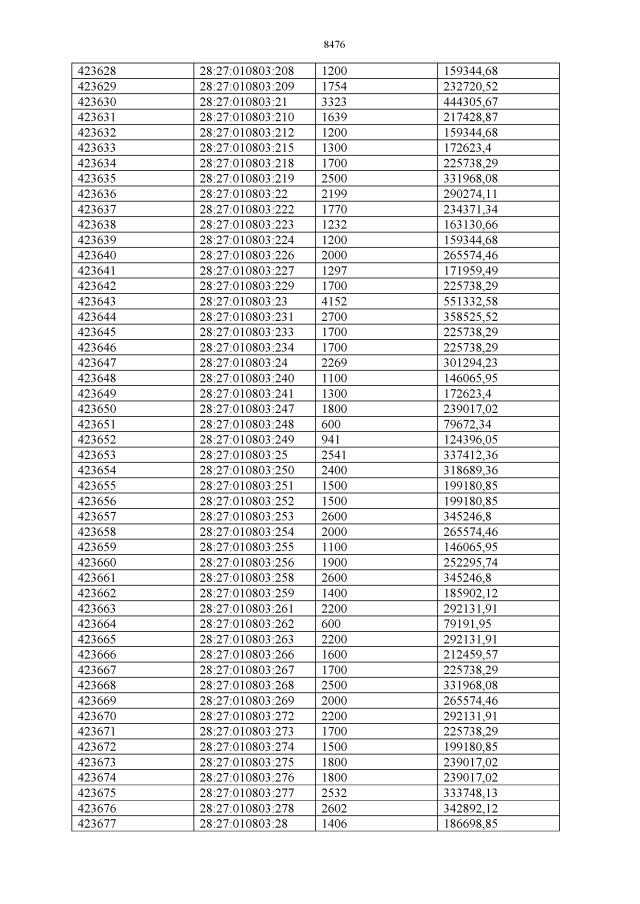 8476

| 423628 | 28:27:010803:208 | 1200 | 159344,68 |
|---|---|---|---|
| 423629 | 28:27:010803:209 | 1754 | 232720,52 |
| 423630 | 28:27:010803:21 | 3323 | 444305,67 |
| 423631 | 28:27:010803:210 | 1639 | 217428,87 |
| 423632 | 28:27:010803:212 | 1200 | 159344,68 |
| 423633 | 28:27:010803:215 | 1300 | 172623,4 |
| 423634 | 28:27:010803:218 | 1700 | 225738,29 |
| 423635 | 28:27:010803:219 | 2500 | 331968,08 |
| 423636 | 28:27:010803:22 | 2199 | 290274,11 |
| 423637 | 28:27:010803:222 | 1770 | 234371,34 |
| 423638 | 28:27:010803:223 | 1232 | 163130,66 |
| 423639 | 28:27:010803:224 | 1200 | 159344,68 |
| 423640 | 28:27:010803:226 | 2000 | 265574,46 |
| 423641 | 28:27:010803:227 | 1297 | 171959,49 |
| 423642 | 28:27:010803:229 | 1700 | 225738,29 |
| 423643 | 28:27:010803:23 | 4152 | 551332,58 |
| 423644 | 28:27:010803:231 | 2700 | 358525,52 |
| 423645 | 28:27:010803:233 | 1700 | 225738,29 |
| 423646 | 28:27:010803:234 | 1700 | 225738,29 |
| 423647 | 28:27:010803:24 | 2269 | 301294,23 |
| 423648 | 28:27:010803:240 | 1100 | 146065,95 |
| 423649 | 28:27:010803:241 | 1300 | 172623,4 |
| 423650 | 28:27:010803:247 | 1800 | 239017,02 |
| 423651 | 28:27:010803:248 | 600 | 79672,34 |
| 423652 | 28:27:010803:249 | 941 | 124396,05 |
| 423653 | 28:27:010803:25 | 2541 | 337412,36 |
| 423654 | 28:27:010803:250 | 2400 | 318689,36 |
| 423655 | 28:27:010803:251 | 1500 | 199180,85 |
| 423656 | 28:27:010803:252 | 1500 | 199180,85 |
| 423657 | 28:27:010803:253 | 2600 | 345246,8 |
| 423658 | 28:27:010803:254 | 2000 | 265574,46 |
| 423659 | 28:27:010803:255 | 1100 | 146065,95 |
| 423660 | 28:27:010803:256 | 1900 | 252295,74 |
| 423661 | 28:27:010803:258 | 2600 | 345246,8 |
| 423662 | 28:27:010803:259 | 1400 | 185902,12 |
| 423663 | 28:27:010803:261 | 2200 | 292131,91 |
| 423664 | 28:27:010803:262 | 600 | 79191,95 |
| 423665 | 28:27:010803:263 | 2200 | 292131,91 |
| 423666 | 28:27:010803:266 | 1600 | 212459,57 |
| 423667 | 28:27:010803:267 | 1700 | 225738,29 |
| 423668 | 28:27:010803:268 | 2500 | 331968,08 |
| 423669 | 28:27:010803:269 | 2000 | 265574,46 |
| 423670 | 28:27:010803:272 | 2200 | 292131,91 |
| 423671 | 28:27:010803:273 | 1700 | 225738,29 |
| 423672 | 28:27:010803:274 | 1500 | 199180,85 |
| 423673 | 28:27:010803:275 | 1800 | 239017,02 |
| 423674 | 28:27:010803:276 | 1800 | 239017,02 |
| 423675 | 28:27:010803:277 | 2532 | 333748,13 |
| 423676 | 28:27:010803:278 | 2602 | 342892,12 |
| 423677 | 28:27:010803:28 | 1406 | 186698,85 |